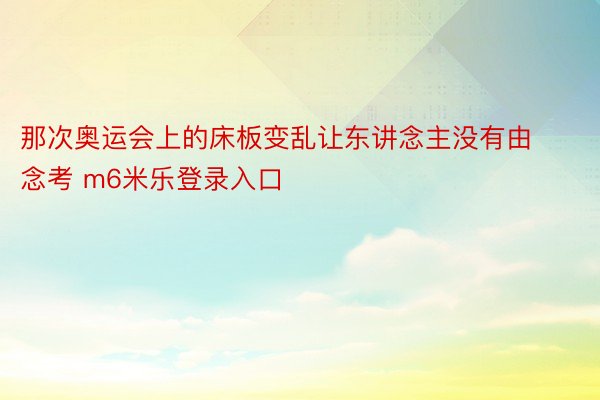 那次奥运会上的床板变乱让东讲念主没有由念考 m6米乐登录入口